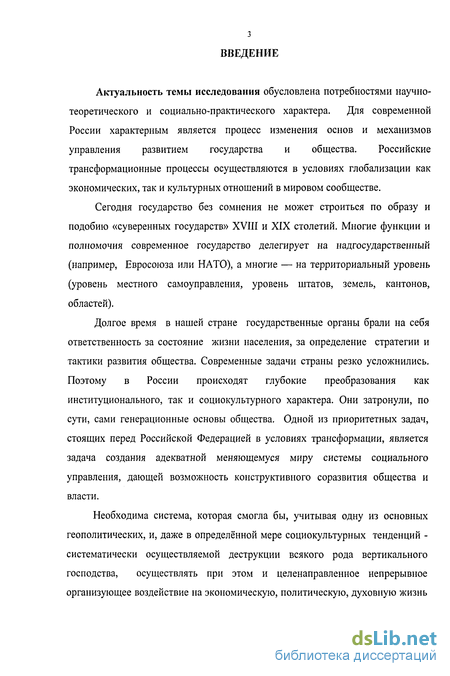 3

ВВЕДЕНИЕ

Актуальность темы исследования обусловлена потребностями научно-теоретического и социально-практического характера. Для современной России характерным является процесс изменения основ и механизмов управления развитием государства и общества. Российские трансформационные процессы осуществляются в условиях глобализации как экономических, так и культурных отношений в мировом сообществе.

Сегодня государство без сомнения не может строиться по образу и подобию «суверенных государств» XVIII и XIX столетий. Многие функции и полномочия современное государство делегирует на надгосударственный (например, Евросоюза или НАТО), а многие — на территориальный уровень (уровень местного самоуправления, уровень штатов, земель, кантонов, областей).

Долгое время в нашей стране государственные органы брали на себя ответственность за состояние жизни населения, за определение стратегии и тактики развития общества. Современные задачи страны резко усложнились. Поэтому в России происходят глубокие преобразования как институционального, так и социокультурного характера. Они затронули, по сути, сами генерационные основы общества. Одной из приоритетных задач, стоящих перед Российской Федерацией в условиях трансформации, является задача создания адекватной меняющемуся миру системы социального управления, дающей возможность конструктивного соразвития общества и власти.

Необходима система, которая смогла бы, учитывая одну из основных геополитических, и, даже в определённой мере социокультурных тенденций - систематически осуществляемой деструкции всякого рода вертикального господства, осуществлять при этом и целенаправленное непрерывное организующее воздействие на экономическую, политическую, духовную жизнь

dsLib.net
библиотека диссертаций